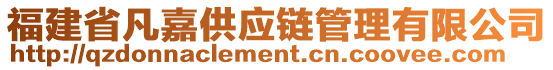 福建省凡嘉供应链管理有限公司
http://qzdonnaclement.cn.coovee.com